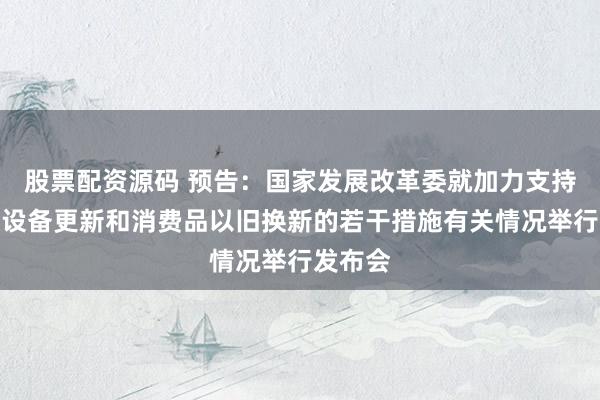 股票配资源码 预告：国家发展改革委就加力支持设备更新和消费品以旧换新的若干措施有关情况举行情况举行发布会